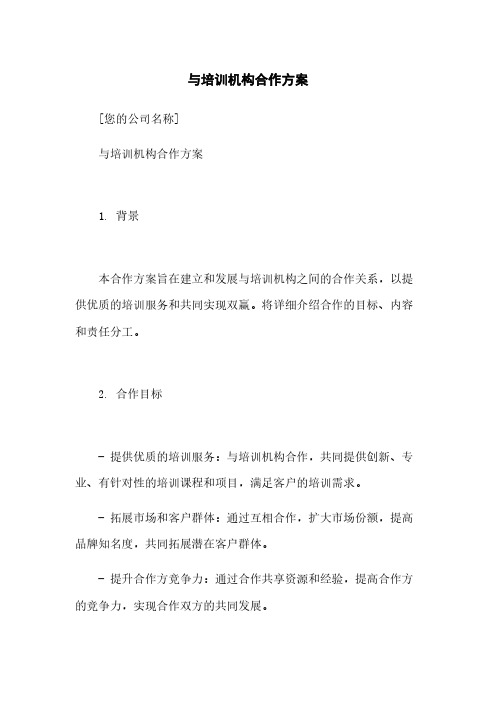 与培训机构合作方案

[您的公司名称]

与培训机构合作方案

1. 背景

本合作方案旨在建立和发展与培训机构之间的合作关系，以提供优质的培训服务和共同实现双赢。将详细介绍合作的目标、内容和责任分工。

2. 合作目标

- 提供优质的培训服务：与培训机构合作，共同提供创新、专业、有针对性的培训课程和项目，满足客户的培训需求。

- 拓展市场和客户群体：通过互相合作，扩大市场份额，提高品牌知名度，共同拓展潜在客户群体。

- 提升合作方竞争力：通过合作共享资源和经验，提高合作方的竞争力，实现合作双方的共同发展。